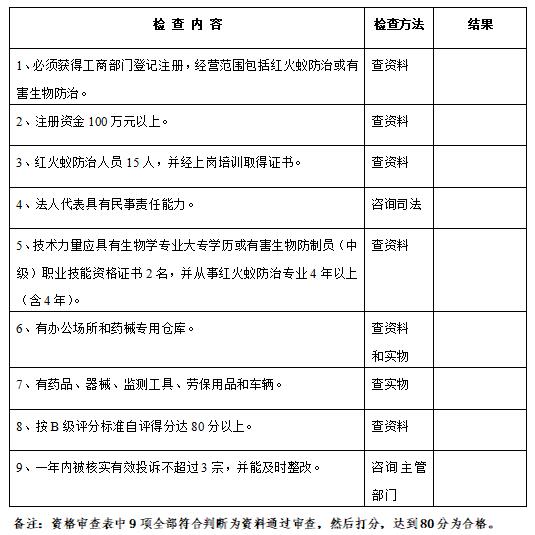 | 检 查 内 容 | 检查方法 | 结果 |
|---|---|---|
| 1、必须获得工商部门登记注册，经营范围包括红火蚁防治或有害生物防治。 | 查资料 | |
| 2、注册资金 100 万元以上。 | 查资料 | |
| 3、红火蚁防治人员 15 人，并经上岗培训取得证书。 | 查资料 | |
| 4、法人代表具有民事责任能力。 | 咨询司法 | |
| 5、技术力量应具有生物学专业大专学历或有害生物防制员（中级）职业技能资格证书 2 名，并从事红火蚁防治专业 4 年以上（含 4 年）。 | 查资料 | |
| 6、有办公场所和药械专用仓库。 | 查资料和实物 | |
| 7、有药品、器械、监测工具、劳保用品和车辆。 | 查实物 | |
| 8、按 B 级评分标准自评得分达 80 分以上。 | 查资料 | |
| 9、一年内被核实有效投诉不超过 3 宗，并能及时整改。 | 咨询主管部门 | |

备注：资格审查表中 9 项全部符合判断为资料通过审查，然后打分，达到 80 分为合格。